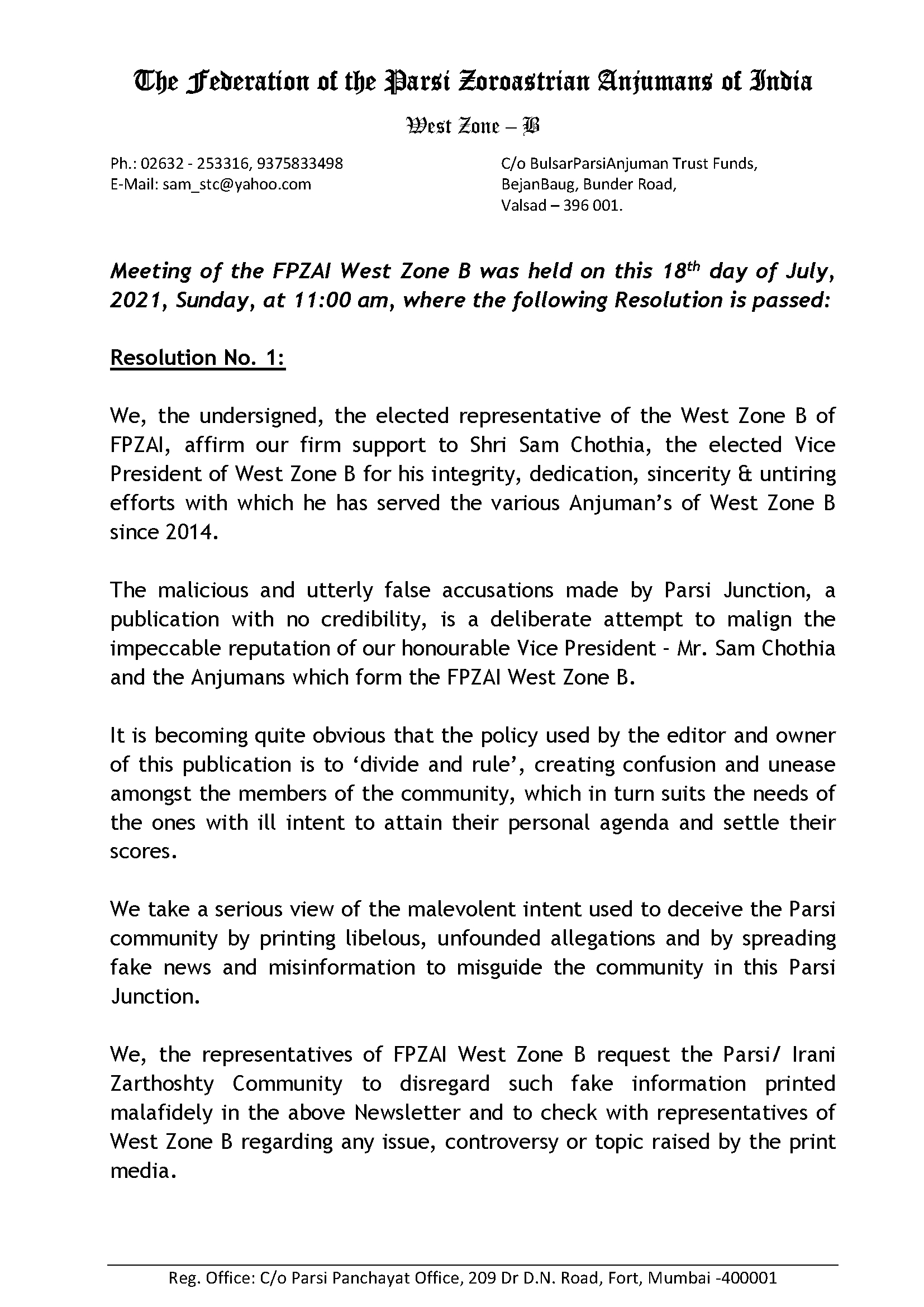 The Federation of the Parsi Zoroastrian Anjumans of India

West Zone – B

Ph.: 02632 - 253316, 9375833498
E-Mail: sam_stc@yahoo.com

C/o BulsarParsiAnjuman Trust Funds,
BejanBaug, Bunder Road,
Valsad – 396 001.

Meeting of the FPZAI West Zone B was held on this 18$^{th}$ day of July, 2021, Sunday, at 11:00 am, where the following Resolution is passed:

Resolution No. 1:

We, the undersigned, the elected representative of the West Zone B of FPZAI, affirm our firm support to Shri Sam Chothia, the elected Vice President of West Zone B for his integrity, dedication, sincerity & untiring efforts with which he has served the various Anjuman's of West Zone B since 2014.

The malicious and utterly false accusations made by Parsi Junction, a publication with no credibility, is a deliberate attempt to malign the impeccable reputation of our honourable Vice President - Mr. Sam Chothia and the Anjumans which form the FPZAI West Zone B.

It is becoming quite obvious that the policy used by the editor and owner of this publication is to 'divide and rule', creating confusion and unease amongst the members of the community, which in turn suits the needs of the ones with ill intent to attain their personal agenda and settle their scores.

We take a serious view of the malevolent intent used to deceive the Parsi community by printing libelous, unfounded allegations and by spreading fake news and misinformation to misguide the community in this Parsi Junction.

We, the representatives of FPZAI West Zone B request the Parsi/ Irani Zarthoshty Community to disregard such fake information printed malafidely in the above Newsletter and to check with representatives of West Zone B regarding any issue, controversy or topic raised by the print media.

Reg. Office: C/o Parsi Panchayat Office, 209 Dr D.N. Road, Fort, Mumbai -400001